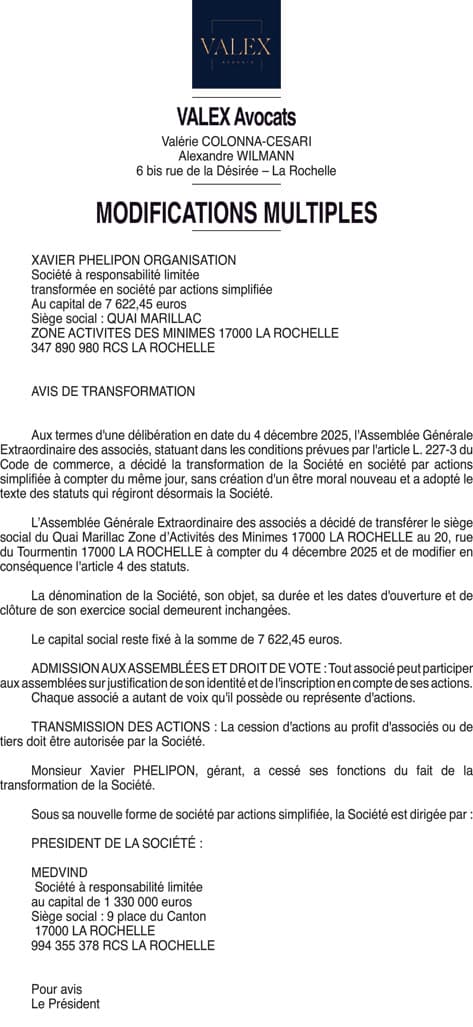 VALEX
AVOCATS

VALEX Avocats
Valérie COLONNA-CESARI
Alexandre WILMANN
6 bis rue de la Désirée – La Rochelle

MODIFICATIONS MULTIPLES

XAVIER PHELIPON ORGANISATION
Société à responsabilité limitée
transformée en société par actions simplifiée
Au capital de 7 622,45 euros
Siège social : QUAI MARILLAC
ZONE ACTIVITES DES MINIMES 17000 LA ROCHELLE
347 890 980 RCS LA ROCHELLE

AVIS DE TRANSFORMATION

Aux termes d'une délibération en date du 4 décembre 2025, l'Assemblée Générale Extraordinaire des associés, statuant dans les conditions prévues par l'article L. 227-3 du Code de commerce, a décidé la transformation de la Société en société par actions simplifiée à compter du même jour, sans création d'un être moral nouveau et a adopté le texte des statuts qui régiront désormais la Société.

L'Assemblée Générale Extraordinaire des associés a décidé de transférer le siège social du Quai Marillac Zone d'Activités des Minimes 17000 LA ROCHELLE au 20, rue du Tourmentin 17000 LA ROCHELLE à compter du 4 décembre 2025 et de modifier en conséquence l'article 4 des statuts.

La dénomination de la Société, son objet, sa durée et les dates d'ouverture et de clôture de son exercice social demeurent inchangées.

Le capital social reste fixé à la somme de 7 622,45 euros.

ADMISSION AUX ASSEMBLÉES ET DROIT DE VOTE : Tout associé peut participer aux assemblées sur justification de son identité et de l'inscription en compte de ses actions. Chaque associé a autant de voix qu'il possède ou représente d'actions.

TRANSMISSION DES ACTIONS : La cession d'actions au profit d'associés ou de tiers doit être autorisée par la Société.

Monsieur Xavier PHELIPON, gérant, a cessé ses fonctions du fait de la transformation de la Société.

Sous sa nouvelle forme de société par actions simplifiée, la Société est dirigée par :

PRESIDENT DE LA SOCIÉTÉ :

MEDVIND
Société à responsabilité limitée
au capital de 1 330 000 euros
Siège social : 9 place du Canton
17000 LA ROCHELLE
994 355 378 RCS LA ROCHELLE

Pour avis
Le Président